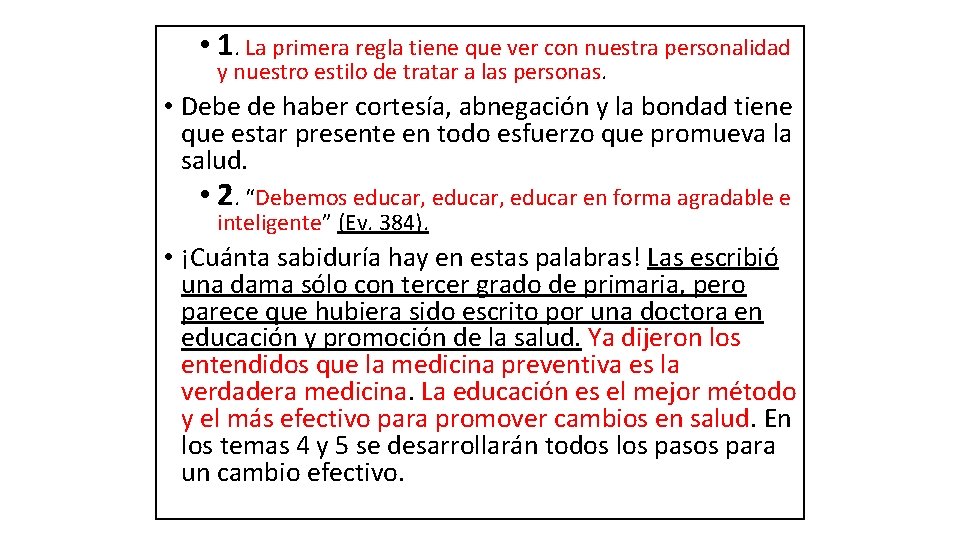 • 1. La primera regla tiene que ver con nuestra personalidad y nuestro estilo de tratar a las personas.

• Debe de haber cortesía, abnegación y la bondad tiene que estar presente en todo esfuerzo que promueva la salud.

• 2. "Debemos educar, educar, educar en forma agradable e inteligente" (Ev. 384).

• ¡Cuánta sabiduría hay en estas palabras! Las escribió una dama sólo con tercer grado de primaria, pero parece que hubiera sido escrito por una doctora en educación y promoción de la salud. Ya dijeron los entendidos que la medicina preventiva es la verdadera medicina. La educación es el mejor método y el más efectivo para promover cambios en salud. En los temas 4 y 5 se desarrollarán todos los pasos para un cambio efectivo.